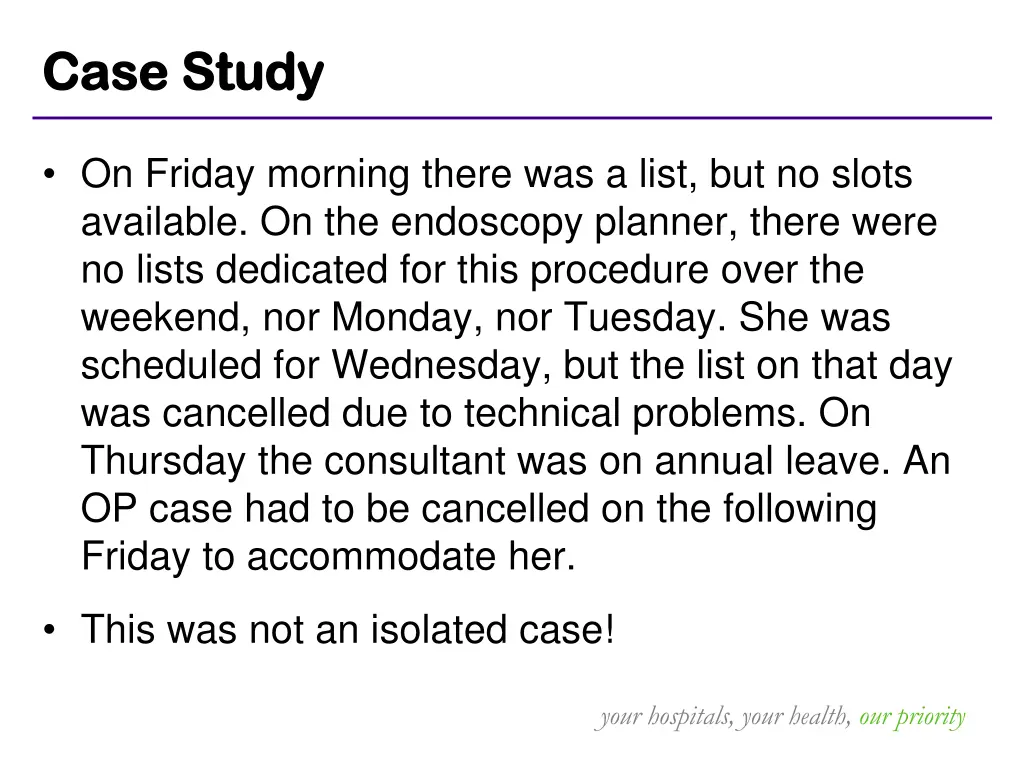 Case Study

• On Friday morning there was a list, but no slots available. On the endoscopy planner, there were no lists dedicated for this procedure over the weekend, nor Monday, nor Tuesday. She was scheduled for Wednesday, but the list on that day was cancelled due to technical problems. On Thursday the consultant was on annual leave. An OP case had to be cancelled on the following Friday to accommodate her.

• This was not an isolated case!

your hospitals, your health, our priority